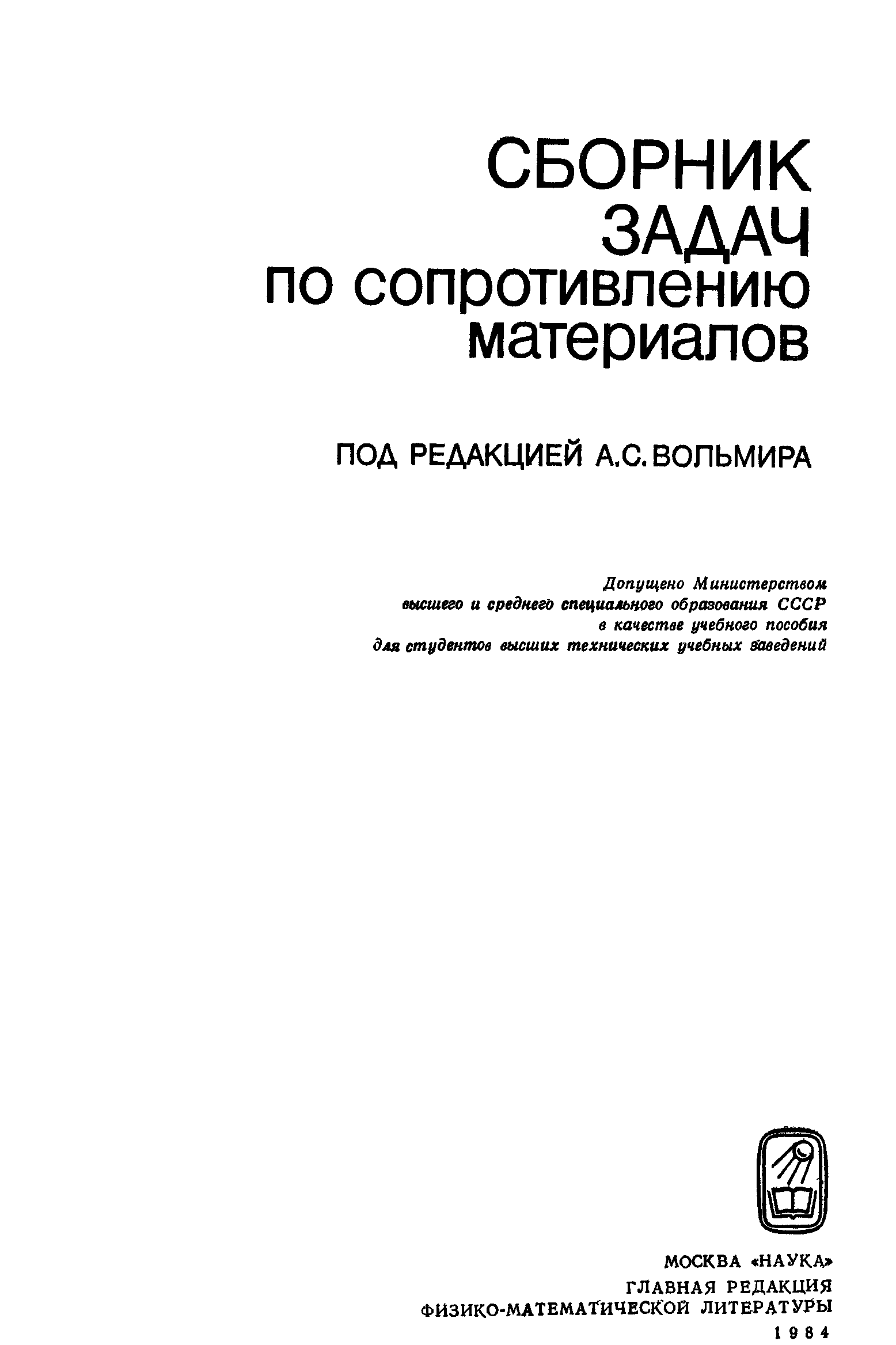 СБОРНИК ЗАДАЧ по сопротивлению материалов

ПОД РЕДАКЦИЕЙ А.С. ВОЛЬМИРА

Допущено Министерством высшего и среднего специального образования СССР в качестве учебного пособия для студентов высших технических учебных заведений

МОСКВА «НАУКА»
ГЛАВНАЯ РЕДАКЦИЯ
ФИЗИКО-МАТЕМАТИЧЕСКОЙ ЛИТЕРАТУРЫ
1984